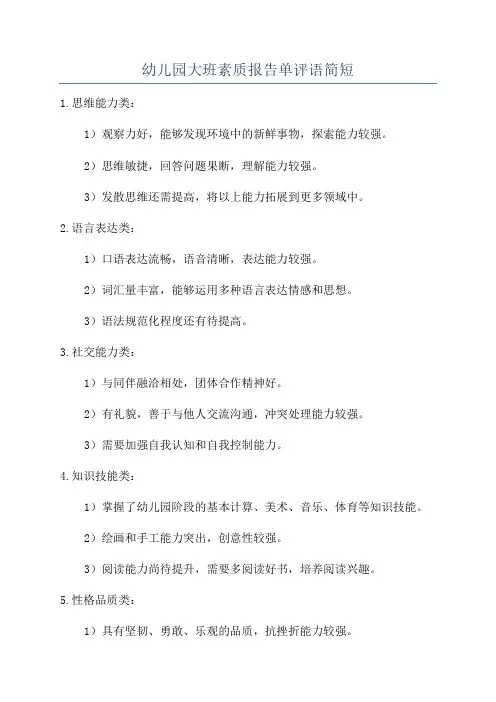 幼儿园大班素质报告单评语简短

1.思维能力类：

1）观察力好，能够发现环境中的新鲜事物，探索能力较强。

2）思维敏捷，回答问题果断，理解能力较强。

3）发散思维还需提高，将以上能力拓展到更多领域中。

2.语言表达类：

1）口语表达流畅，语音清晰，表达能力较强。

2）词汇量丰富，能够运用多种语言表达情感和思想。

3）语法规范化程度还有待提高。

3.社交能力类：

1）与同伴融洽相处，团体合作精神好。

2）有礼貌，善于与他人交流沟通，冲突处理能力较强。

3）需要加强自我认知和自我控制能力。

4.知识技能类：

1）掌握了幼儿园阶段的基本计算、美术、音乐、体育等知识技能。

2）绘画和手工能力突出，创意性较强。

3）阅读能力尚待提升，需要多阅读好书，培养阅读兴趣。

5.性格品质类：

1）具有坚韧、勇敢、乐观的品质，抗挫折能力较强。